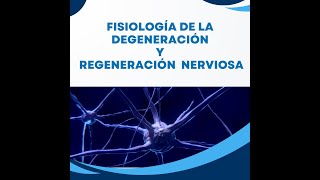 FISIOLOGÍA DE LA DEGENERACIÓN Y REGENERACIÓN NERVIOSA